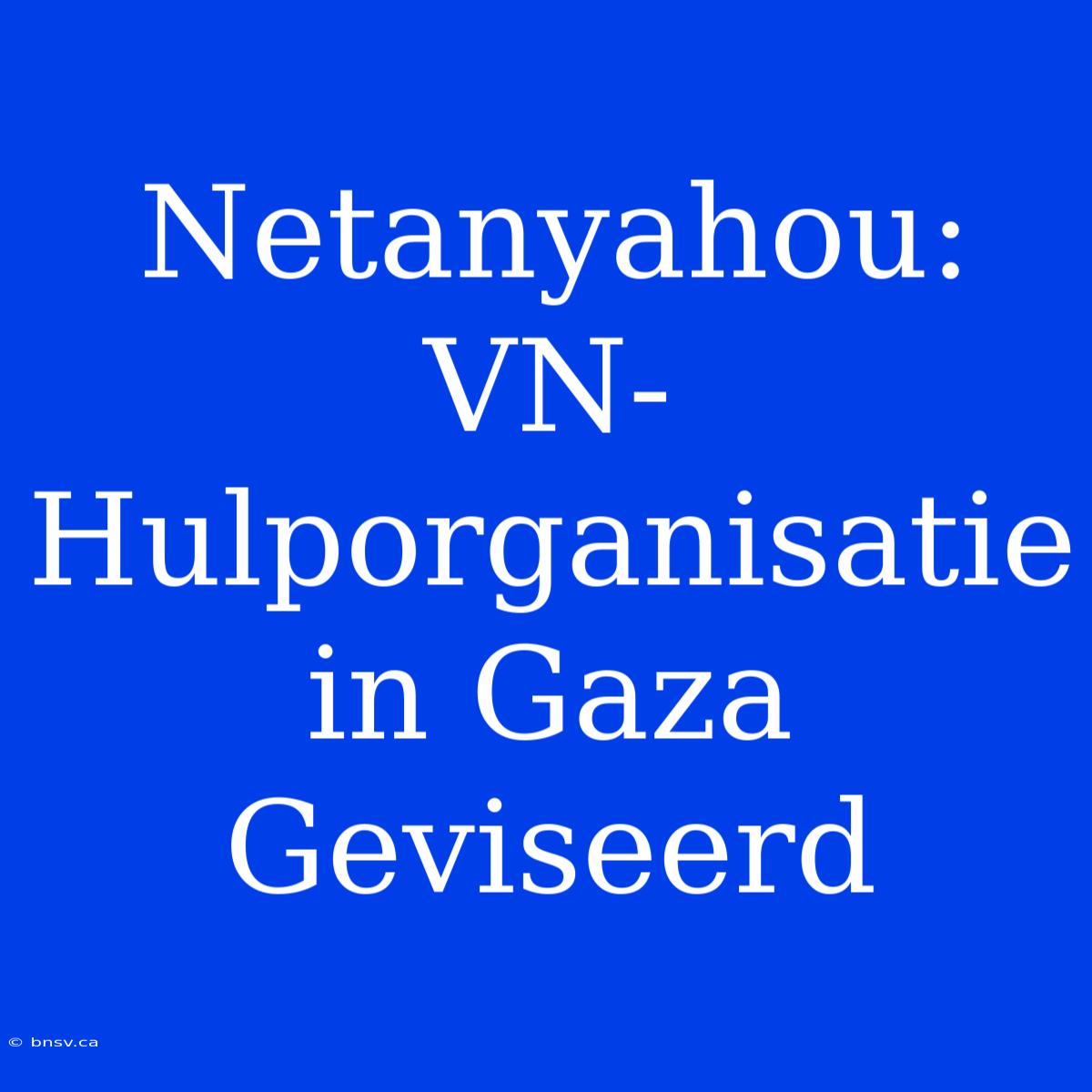 Netanyahou: VN-Hulporganisatie in Gaza Geviseerd

© bnsv.ca